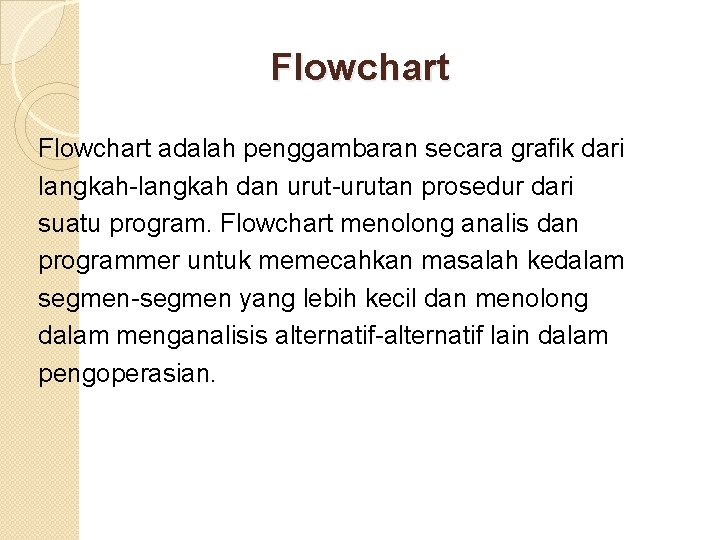 Flowchart

Flowchart adalah penggambaran secara grafik dari langkah-langkah dan urut-urutan prosedur dari suatu program. Flowchart menolong analis dan programmer untuk memecahkan masalah kedalam segmen-segmen yang lebih kecil dan menolong dalam menganalisis alternatif-alternatif lain dalam pengoperasian.